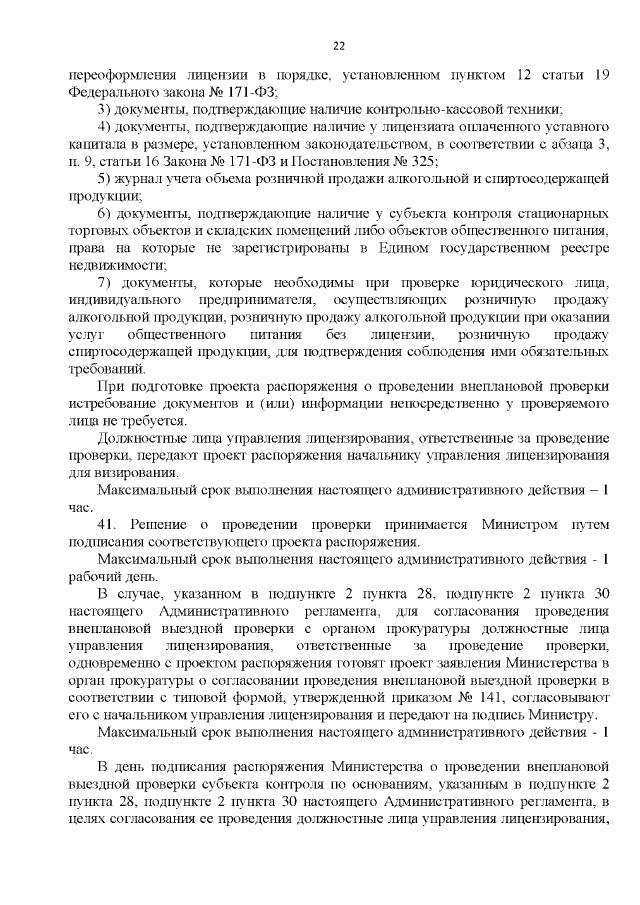 22

переоформления лицензии в порядке, установленном пунктом 12 статьи 19 Федерального закона № 171-ФЗ;

3) документы, подтверждающие наличие контрольно-кассовой техники;

4) документы, подтверждающие наличие у лицензиата оплаченного уставного капитала в размере, установленном законодательством, в соответствии с абзаца 3, п. 9, статьи 16 Закона № 171-ФЗ и Постановления № 325;

5) журнал учета объема розничной продажи алкогольной и спиртосодержащей продукции;

6) документы, подтверждающие наличие у субъекта контроля стационарных торговых объектов и складских помещений либо объектов общественного питания, права на которые не зарегистрированы в Едином государственном реестре недвижимости;

7) документы, которые необходимы при проверке юридического лица, индивидуального предпринимателя, осуществляющих розничную продажу алкогольной продукции, розничную продажу алкогольной продукции при оказании услуг общественного питания без лицензии, розничную продажу спиртосодержащей продукции, для подтверждения соблюдения ими обязательных требований.

При подготовке проекта распоряжения о проведении внеплановой проверки истребование документов и (или) информации непосредственно у проверяемого лица не требуется.

Должностные лица управления лицензирования, ответственные за проведение проверки, передают проект распоряжения начальнику управления лицензирования для визирования.

Максимальный срок выполнения настоящего административного действия – 1 час.

41. Решение о проведении проверки принимается Министром путем подписания соответствующего проекта распоряжения.

Максимальный срок выполнения настоящего административного действия - 1 рабочий день.

В случае, указанном в подпункте 2 пункта 28, подпункте 2 пункта 30 настоящего Административного регламента, для согласования проведения внеплановой выездной проверки с органом прокуратуры должностные лица управления лицензирования, ответственные за проведение проверки, одновременно с проектом распоряжения готовят проект заявления Министерства в орган прокуратуры о согласовании проведения внеплановой выездной проверки в соответствии с типовой формой, утвержденной приказом № 141, согласовывают его с начальником управления лицензирования и передают на подпись Министру.

Максимальный срок выполнения настоящего административного действия - 1 час.

В день подписания распоряжения Министерства о проведении внеплановой выездной проверки субъекта контроля по основаниям, указанным в подпункте 2 пункта 28, подпункте 2 пункта 30 настоящего Административного регламента, в целях согласования ее проведения должностные лица управления лицензирования,